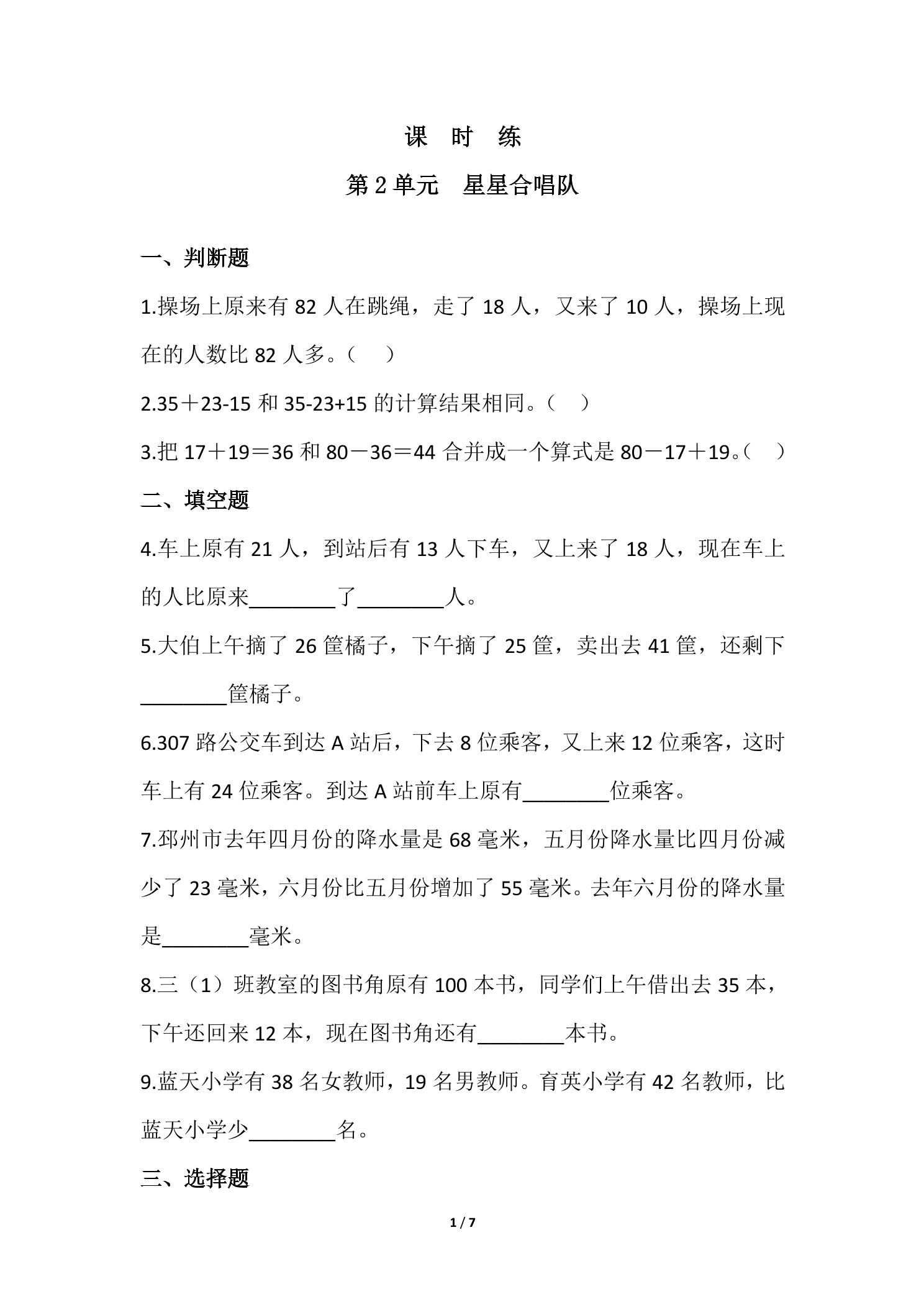 课 时 练

第2单元 星星合唱队

一、判断题

1.操场上原来有82人在跳绳，走了18人，又来了10人，操场上现在的人数比82人多。（ ）

2.35＋23-15和35-23+15的计算结果相同。（ ）

3.把17＋19＝36和80－36＝44合并成一个算式是80－17＋19。（ ）

二、填空题

4.车上原有21人，到站后有13人下车，又上来了18人，现在车上的人比原来____了____人。

5.大伯上午摘了26筐橘子，下午摘了25筐，卖出去41筐，还剩下____筐橘子。

6.307路公交车到达A站后，下去8位乘客，又上来12位乘客，这时车上有24位乘客。到达A站前车上原有____位乘客。

7.邳州市去年四月份的降水量是68毫米，五月份降水量比四月份减少了23毫米，六月份比五月份增加了55毫米。去年六月份的降水量是____毫米。

8.三（1）班教室的图书角原有100本书，同学们上午借出去35本，下午还回来12本，现在图书角还有____本书。

9.蓝天小学有38名女教师，19名男教师。育英小学有42名教师，比蓝天小学少____名。

三、选择题

1 / 7